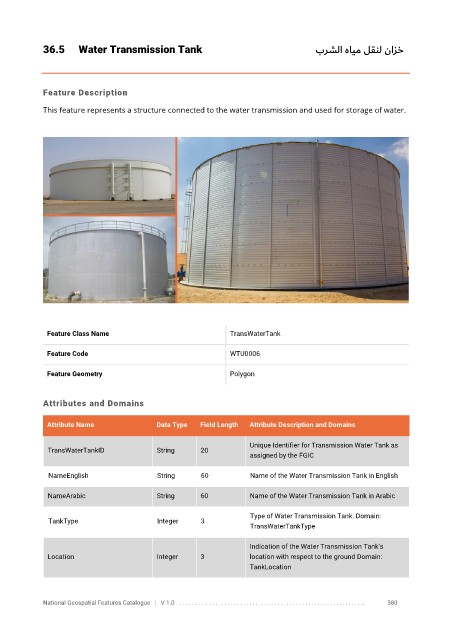 36.5 Water Transmission Tank

خزان لنقل مياه الشرب

Feature Description

This feature represents a structure connected to the water transmission and used for storage of water.

| Feature Class Name | TransWaterTank |
|---|---|
| Feature Code | WTU0006 |
| Feature Geometry | Polygon |

Attributes and Domains

| Attribute Name | Data Type | Field Length | Attribute Description and Domains |
|---|---|---|---|
| TransWaterTankID | String | 20 | Unique Identifier for Transmission Water Tank as assigned by the FGIC |
| NameEnglish | String | 60 | Name of the Water Transmission Tank in English |
| NameArabic | String | 60 | Name of the Water Transmission Tank in Arabic |
| TankType | Integer | 3 | Type of Water Transmission Tank. Domain: TransWaterTankType |
| Location | Integer | 3 | Indication of the Water Transmission Tank's location with respect to the ground Domain: TankLocation |

National Geospatial Features Catalogue | V 1.0 380